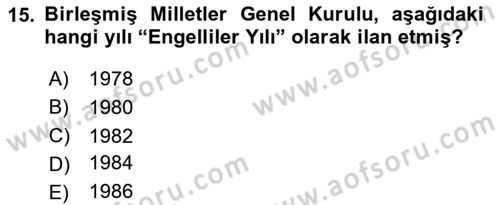 15. Birleşmiş Milletler Genel Kurulu, aşağıdaki hangi yılı “Engelliler Yılı” olarak ilan etmiş?

A) 1978
B) 1980
C) 1982
D) 1984
E) 1986

www.aofsoru.com
www.aofsoru.com
www.aofsoru.com
www.aofsoru.com